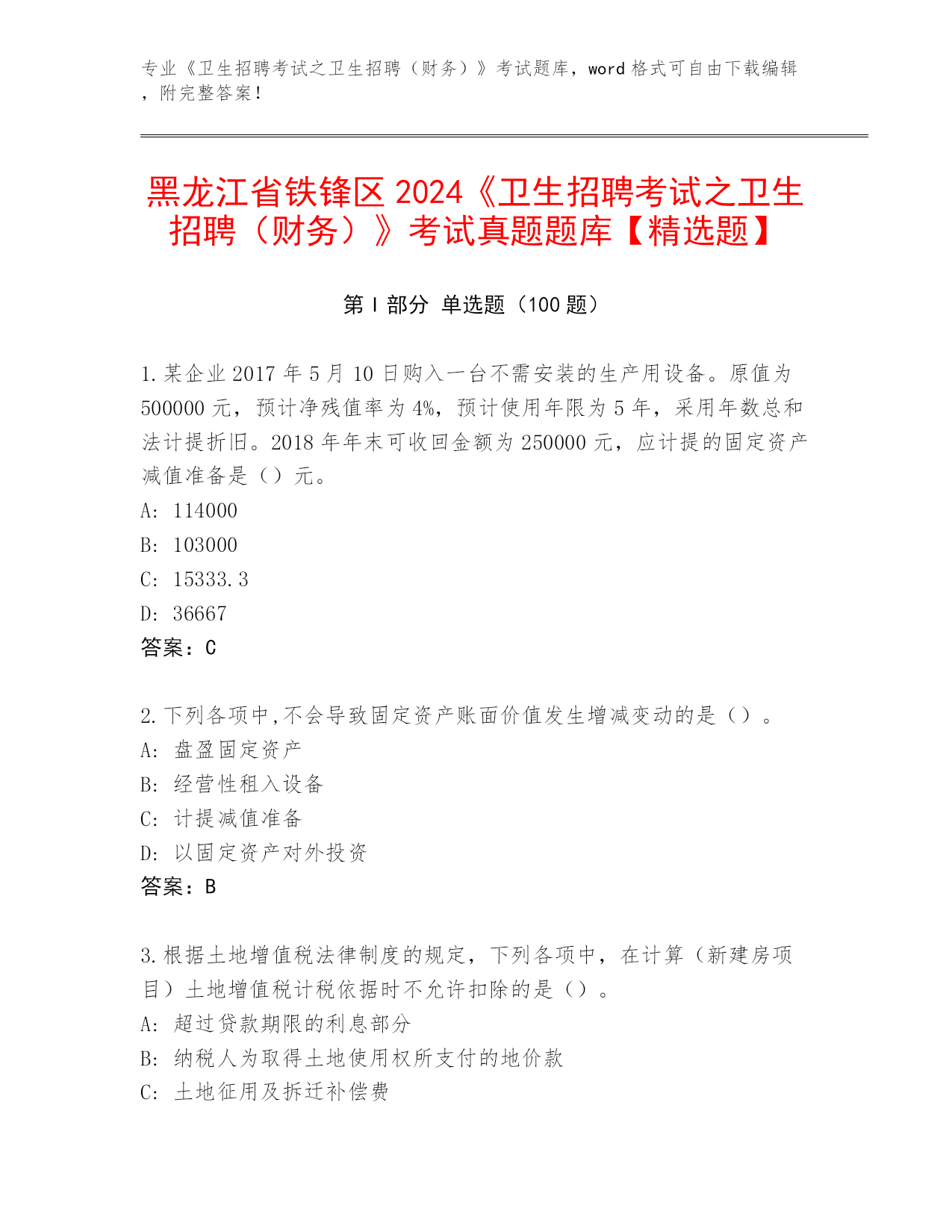 专业《卫生招聘考试之卫生招聘（财务）》考试题库，word 格式可自由下载编辑，附完整答案！

黑龙江省铁锋区 2024《卫生招聘考试之卫生招聘（财务）》考试真题题库【精选题】

第 I 部分 单选题（100 题）

1.某企业 2017 年 5 月 10 日购入一台不需安装的生产用设备。原值为 500000 元，预计净残值率为 4%，预计使用年限为 5 年，采用年数总和法计提折旧。2018 年年末可收回金额为 250000 元，应计提的固定资产减值准备是（）元。
A: 114000
B: 103000
C: 15333.3
D: 36667
答案：C

2.下列各项中,不会导致固定资产账面价值发生增减变动的是（）。
A: 盘盈固定资产
B: 经营性租入设备
C: 计提减值准备
D: 以固定资产对外投资
答案：B

3.根据土地增值税法律制度的规定，下列各项中，在计算（新建房项目）土地增值税计税依据时不允许扣除的是（）。
A: 超过贷款期限的利息部分
B: 纳税人为取得土地使用权所支付的地价款
C: 土地征用及拆迁补偿费